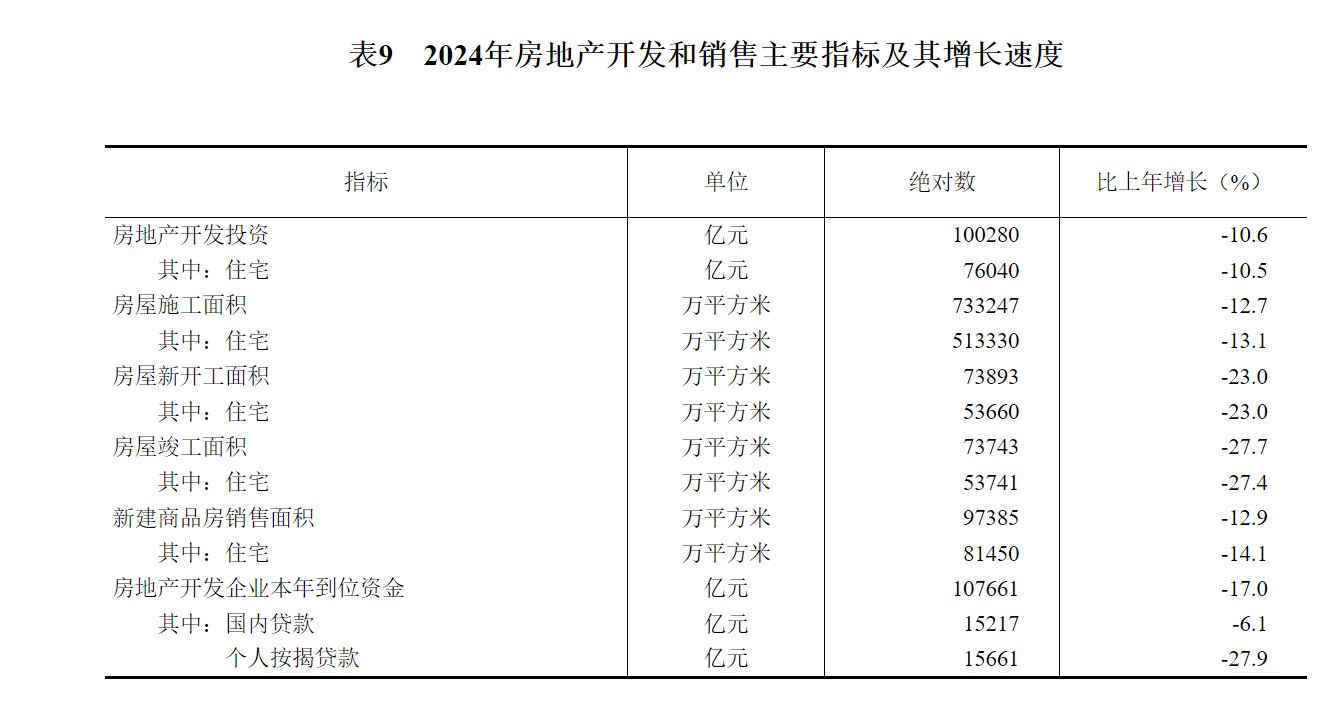 表9　2024年房地产开发和销售主要指标及其增长速度

| 指标 | 单位 | 绝对数 | 比上年增长（%） |
|---|---|---|---|
| 房地产开发投资 | 亿元 | 100280 | -10.6 |
| 其中：住宅 | 亿元 | 76040 | -10.5 |
| 房屋施工面积 | 万平方米 | 733247 | -12.7 |
| 其中：住宅 | 万平方米 | 513330 | -13.1 |
| 房屋新开工面积 | 万平方米 | 73893 | -23.0 |
| 其中：住宅 | 万平方米 | 53660 | -23.0 |
| 房屋竣工面积 | 万平方米 | 73743 | -27.7 |
| 其中：住宅 | 万平方米 | 53741 | -27.4 |
| 新建商品房销售面积 | 万平方米 | 97385 | -12.9 |
| 其中：住宅 | 万平方米 | 81450 | -14.1 |
| 房地产开发企业本年到位资金 | 亿元 | 107661 | -17.0 |
| 其中：国内贷款 | 亿元 | 15217 | -6.1 |
| 个人按揭贷款 | 亿元 | 15661 | -27.9 |